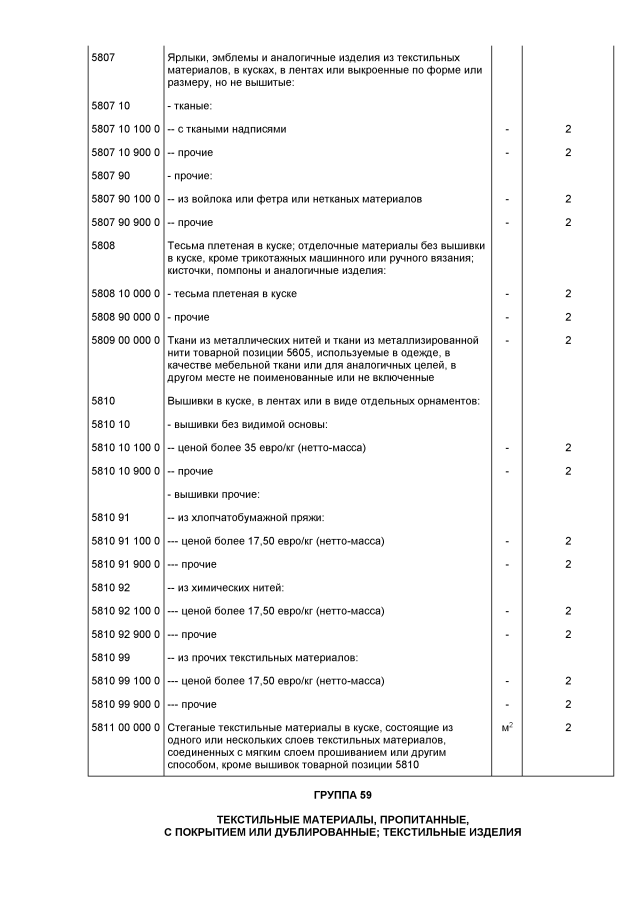 | | | | |
|---|---|---|---|
| 5807 | Ярлыки, эмблемы и аналогичные изделия из текстильных материалов, в кусках, в лентах или выкроенные по форме или размеру, но не вышитые: | | |
| 5807 10 | - тканые: | | |
| 5807 10 100 0 | -- с ткаными надписями | - | 2 |
| 5807 10 900 0 | -- прочие | - | 2 |
| 5807 90 | - прочие: | | |
| 5807 90 100 0 | -- из войлока или фетра или нетканых материалов | - | 2 |
| 5807 90 900 0 | -- прочие | - | 2 |
| 5808 | Тесьма плетеная в куске; отделочные материалы без вышивки в куске, кроме трикотажных машинного или ручного вязания; кисточки, помпоны и аналогичные изделия: | | |
| 5808 10 000 0 | - тесьма плетеная в куске | - | 2 |
| 5808 90 000 0 | - прочие | - | 2 |
| 5809 00 000 0 | Ткани из металлических нитей и ткани из металлизированной нити товарной позиции 5605, используемые в одежде, в качестве мебельной ткани или для аналогичных целей, в другом месте не поименованные или не включенные | - | 2 |
| 5810 | Вышивки в куске, в лентах или в виде отдельных орнаментов: | | |
| 5810 10 | - вышивки без видимой основы: | | |
| 5810 10 100 0 | -- ценой более 35 евро/кг (нетто-масса) | - | 2 |
| 5810 10 900 0 | -- прочие | - | 2 |
| | - вышивки прочие: | | |
| 5810 91 | -- из хлопчатобумажной пряжи: | | |
| 5810 91 100 0 | --- ценой более 17,50 евро/кг (нетто-масса) | - | 2 |
| 5810 91 900 0 | --- прочие | - | 2 |
| 5810 92 | -- из химических нитей: | | |
| 5810 92 100 0 | --- ценой более 17,50 евро/кг (нетто-масса) | - | 2 |
| 5810 92 900 0 | --- прочие | - | 2 |
| 5810 99 | -- из прочих текстильных материалов: | | |
| 5810 99 100 0 | --- ценой более 17,50 евро/кг (нетто-масса) | - | 2 |
| 5810 99 900 0 | --- прочие | - | 2 |
| 5811 00 000 0 | Стеганые текстильные материалы в куске, состоящие из одного или нескольких слоев текстильных материалов, соединенных с мягким слоем прошиванием или другим способом, кроме вышивок товарной позиции 5810 | $м^2$ | 2 |

ГРУППА 59

ТЕКСТИЛЬНЫЕ МАТЕРИАЛЫ, ПРОПИТАННЫЕ, С ПОКРЫТИЕМ ИЛИ ДУБЛИРОВАННЫЕ; ТЕКСТИЛЬНЫЕ ИЗДЕЛИЯ